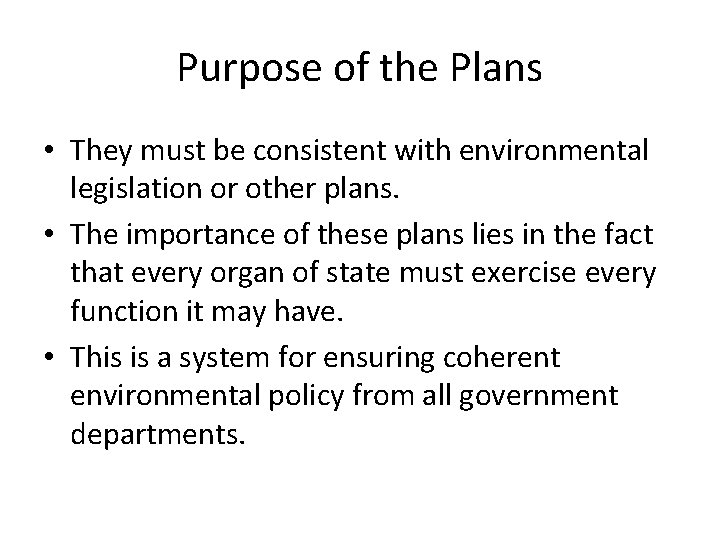 Purpose of the Plans

• They must be consistent with environmental legislation or other plans.
• The importance of these plans lies in the fact that every organ of state must exercise every function it may have.
• This is a system for ensuring coherent environmental policy from all government departments.